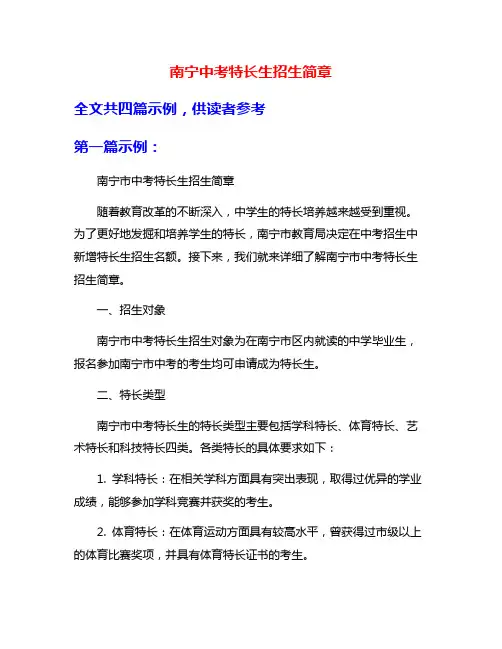 南宁中考特长生招生简章

全文共四篇示例，供读者参考

第一篇示例：

南宁市中考特长生招生简章

随着教育改革的不断深入，中学生的特长培养越来越受到重视。为了更好地发掘和培养学生的特长，南宁市教育局决定在中考招生中新增特长生招生名额。接下来，我们就来详细了解南宁市中考特长生招生简章。

一、招生对象

南宁市中考特长生招生对象为在南宁市区内就读的中学毕业生，报名参加南宁市中考的考生均可申请成为特长生。

二、特长类型

南宁市中考特长生的特长类型主要包括学科特长、体育特长、艺术特长和科技特长四类。各类特长的具体要求如下：

1. 学科特长：在相关学科方面具有突出表现，取得过优异的学业成绩，能够参加学科竞赛并获奖的考生。

2. 体育特长：在体育运动方面具有较高水平，曾获得过市级以上的体育比赛奖项，并具有体育特长证书的考生。